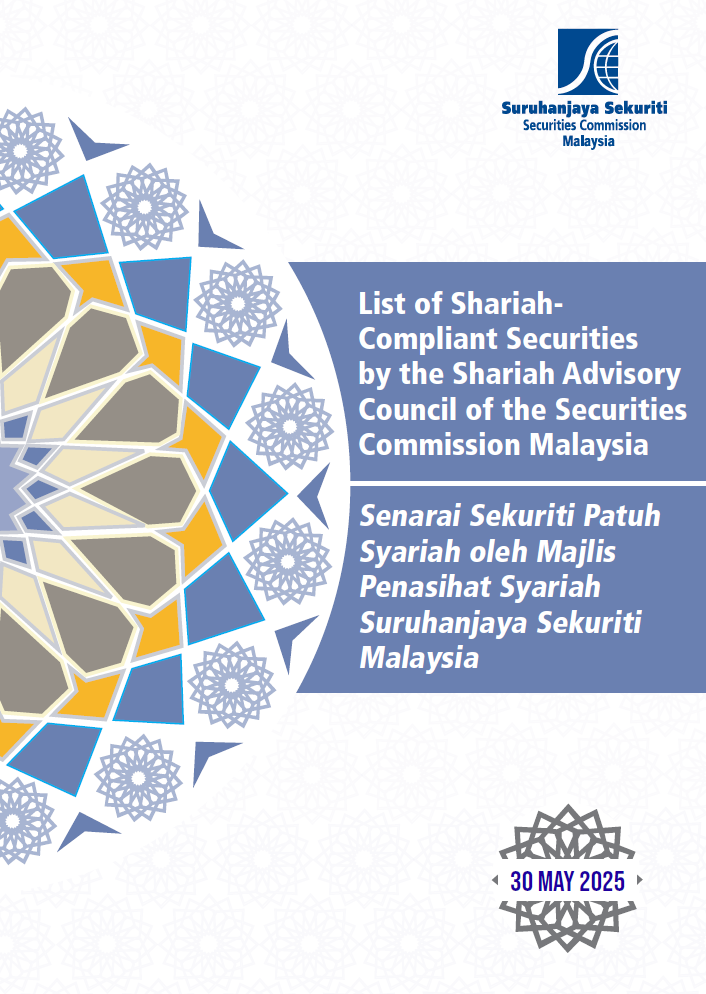 Suruhanjaya Sekuriti
Securities Commission
Malaysia

List of Shariah-Compliant Securities by the Shariah Advisory Council of the Securities Commission Malaysia

Senarai Sekuriti Patuh Syariah oleh Majlis Penasihat Syariah Suruhanjaya Sekuriti Malaysia

30 MAY 2025